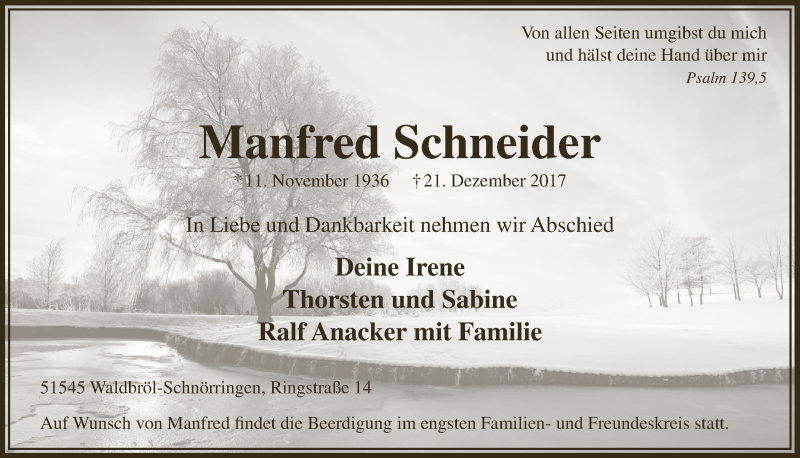 Von allen Seiten umgibst du mich
und hälst deine Hand über mir
Psalm 139,5

Manfred Schneider
*11. November 1936 † 21. Dezember 2017

In Liebe und Dankbarkeit nehmen wir Abschied

Deine Irene
Thorsten und Sabine
Ralf Anacker mit Familie

51545 Waldbröl-Schnörringen, Ringstraße 14

Auf Wunsch von Manfred findet die Beerdigung im engsten Familien- und Freundeskreis statt.